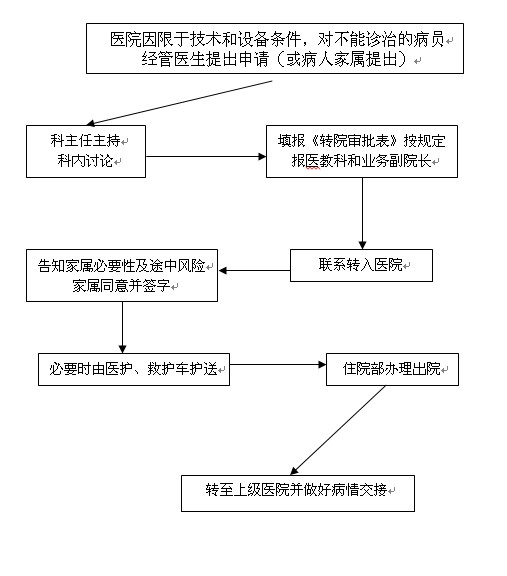 医院因限于技术和设备条件，对不能诊治的病员
经管医生提出申请（或病人家属提出）

科主任主持
科内讨论

填报《转院审批表》按规定
报医教科和业务副院长

联系转入医院

告知家属必要性及途中风险
家属同意并签字

必要时由医护、救护车护送

住院部办理出院

转至上级医院并做好病情交接